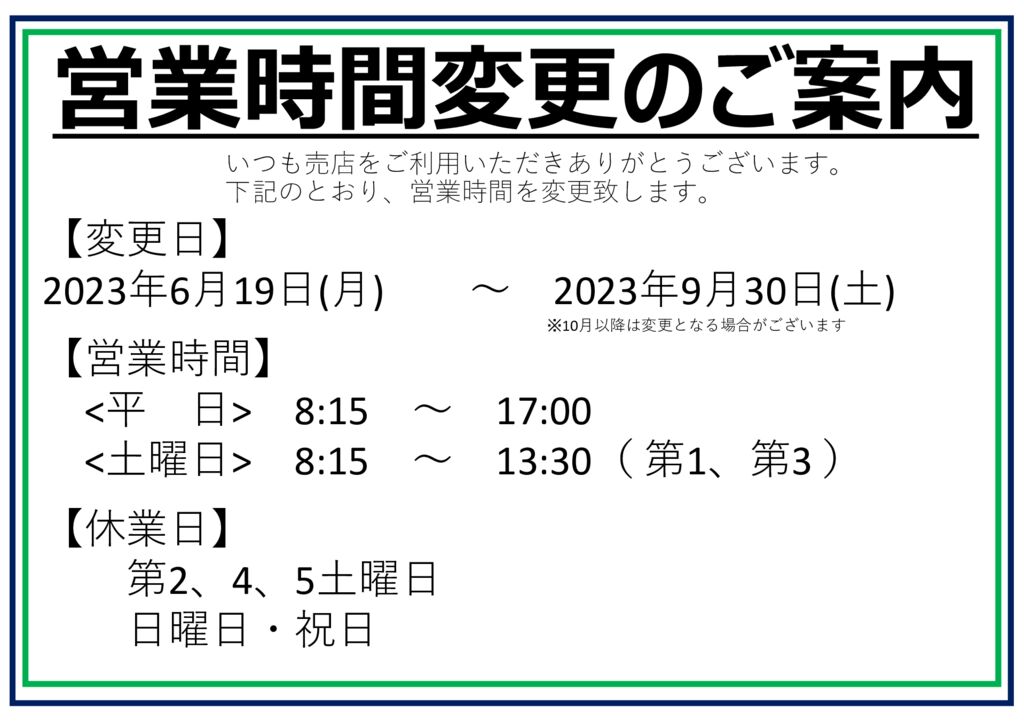 営業時間変更のご案内

いつも売店をご利用いただきありがとうございます。
下記のとおり、営業時間を変更致します。

【変更日】
2023年6月19日(月)　～　2023年9月30日(土)
※10月以降は変更となる場合がございます

【営業時間】
<平　日>　8:15　～　17:00
<土曜日>　8:15　～　13:30（第1、第3）

【休業日】
第2、4、5土曜日
日曜日・祝日